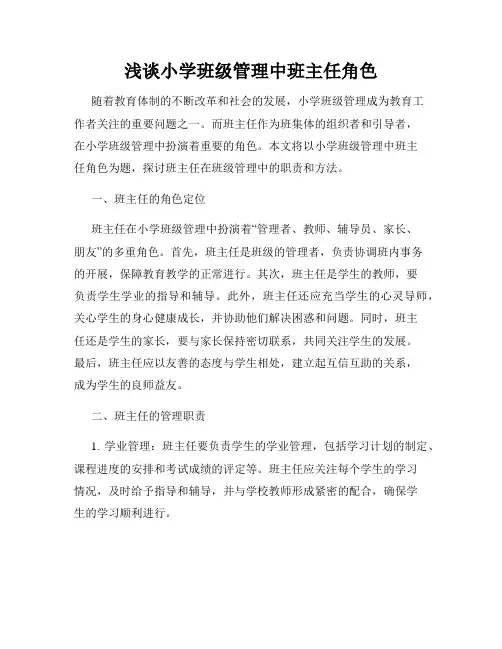 浅谈小学班级管理中班主任角色

随着教育体制的不断改革和社会的发展，小学班级管理成为教育工作者关注的重要问题之一。而班主任作为班集体的组织者和引导者，在小学班级管理中扮演着重要的角色。本文将以小学班级管理中班主任角色为题，探讨班主任在班级管理中的职责和方法。

一、班主任的角色定位

班主任在小学班级管理中扮演着“管理者、教师、辅导员、家长、朋友”的多重角色。首先，班主任是班级的管理者，负责协调班内事务的开展，保障教育教学的正常进行。其次，班主任是学生的教师，要负责学生学业的指导和辅导。此外，班主任还应充当学生的心灵导师，关心学生的身心健康成长，并协助他们解决困惑和问题。同时，班主任还是学生的家长，要与家长保持密切联系，共同关注学生的发展。最后，班主任应以友善的态度与学生相处，建立起互信互助的关系，成为学生的良师益友。

二、班主任的管理职责

1. 学业管理：班主任要负责学生的学业管理，包括学习计划的制定、课程进度的安排和考试成绩的评定等。班主任应关注每个学生的学习情况，及时给予指导和辅导，并与学校教师形成紧密的配合，确保学生的学习顺利进行。